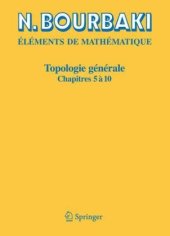 N. BOURBAKI

ÉLÉMENTS DE MATHÉMATIQUE

Topologie générale
Chapitres 5 à 10

Springer